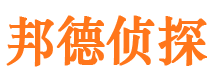 邦德侦探